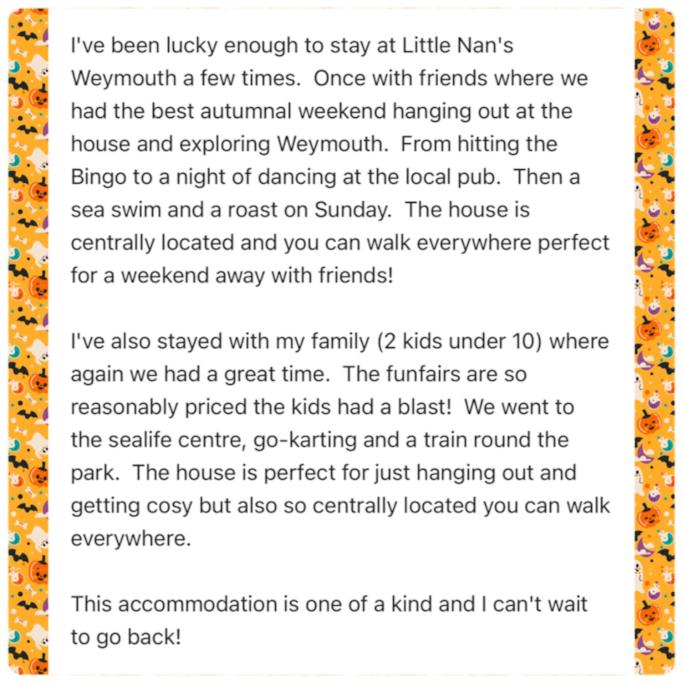 I've been lucky enough to stay at Little Nan's Weymouth a few times. Once with friends where we had the best autumnal weekend hanging out at the house and exploring Weymouth. From hitting the Bingo to a night of dancing at the local pub. Then a sea swim and a roast on Sunday. The house is centrally located and you can walk everywhere perfect for a weekend away with friends!

I've also stayed with my family (2 kids under 10) where again we had a great time. The funfairs are so reasonably priced the kids had a blast! We went to the sealife centre, go-karting and a train round the park. The house is perfect for just hanging out and getting cosy but also so centrally located you can walk everywhere.

This accommodation is one of a kind and I can't wait to go back!